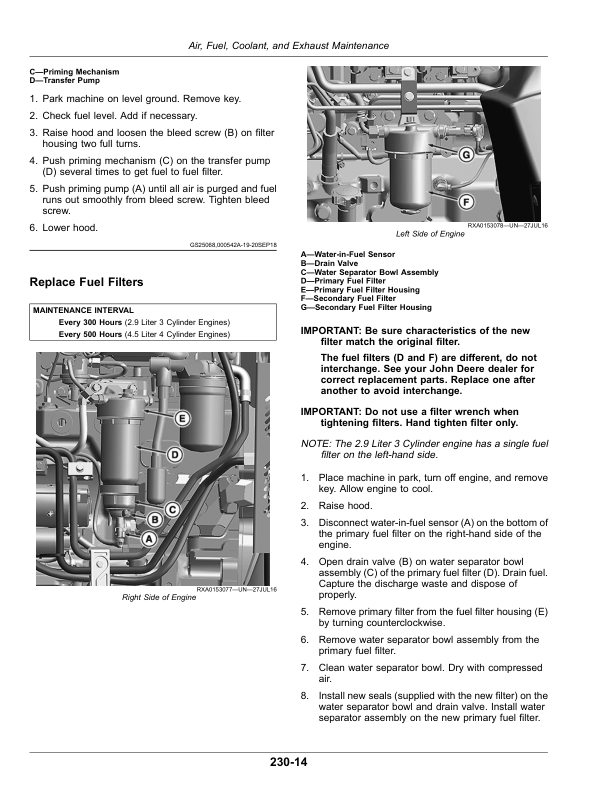 Air, Fuel, Coolant, and Exhaust Maintenance

C—Priming Mechanism
D—Transfer Pump

1. Park machine on level ground. Remove key.
2. Check fuel level. Add if necessary.
3. Raise hood and loosen the bleed screw (B) on filter housing two full turns.
4. Push priming mechanism (C) on the transfer pump (D) several times to get fuel to fuel filter.
5. Push priming pump (A) until all air is purged and fuel runs out smoothly from bleed screw. Tighten bleed screw.
6. Lower hood.

GS25068,000542A-19-20SEP18

Replace Fuel Filters

MAINTENANCE INTERVAL
Every 300 Hours (2.9 Liter 3 Cylinder Engines)
Every 500 Hours (4.5 Liter 4 Cylinder Engines)

E
D
C
B
A

RXA0153077—UN—27JUL16
Right Side of Engine

G
F

RXA0153078—UN—27JUL16
Left Side of Engine

A—Water-in-Fuel Sensor
B—Drain Valve
C—Water Separator Bowl Assembly
D—Primary Fuel Filter
E—Primary Fuel Filter Housing
F—Secondary Fuel Filter
G—Secondary Fuel Filter Housing

IMPORTANT: Be sure characteristics of the new filter match the original filter.

The fuel filters (D and F) are different, do not interchange. See your John Deere dealer for correct replacement parts. Replace one after another to avoid interchange.

IMPORTANT: Do not use a filter wrench when tightening filters. Hand tighten filter only.

NOTE: The 2.9 Liter 3 Cylinder engine has a single fuel filter on the left-hand side.

1. Place machine in park, turn off engine, and remove key. Allow engine to cool.
2. Raise hood.
3. Disconnect water-in-fuel sensor (A) on the bottom of the primary fuel filter on the right-hand side of the engine.
4. Open drain valve (B) on water separator bowl assembly (C) of the primary fuel filter (D). Drain fuel. Capture the discharge waste and dispose of properly.
5. Remove primary filter from the fuel filter housing (E) by turning counterclockwise.
6. Remove water separator bowl assembly from the primary fuel filter.
7. Clean water separator bowl. Dry with compressed air.
8. Install new seals (supplied with the new filter) on the water separator bowl and drain valve. Install water separator assembly on the new primary fuel filter.

230-14